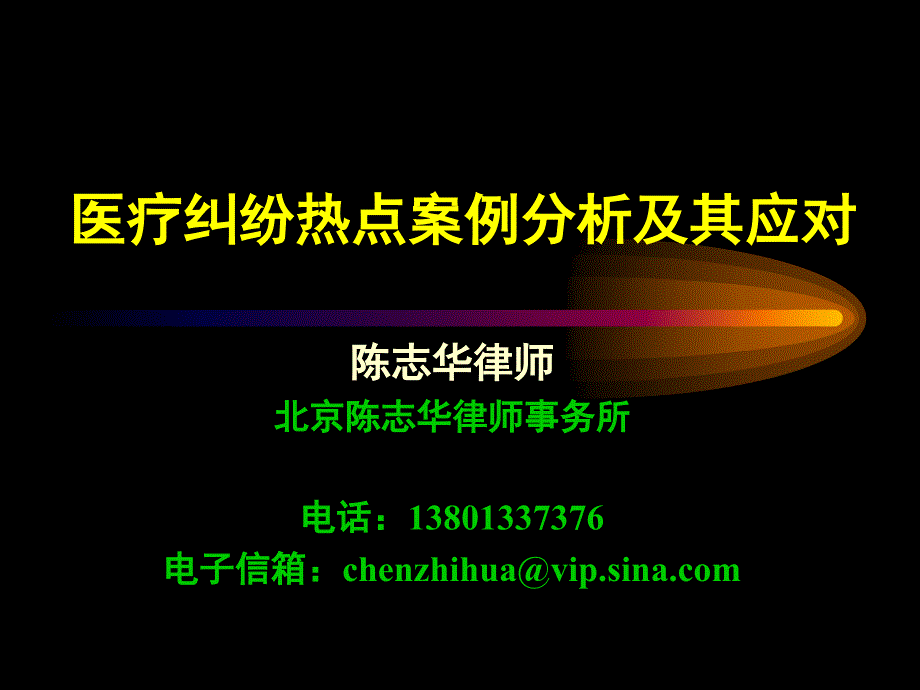 医疗纠纷热点案例分析及其应对

陈志华律师

北京陈志华律师事务所

电话：13801337376

电子信箱：chenzhihua@vip.sina.com